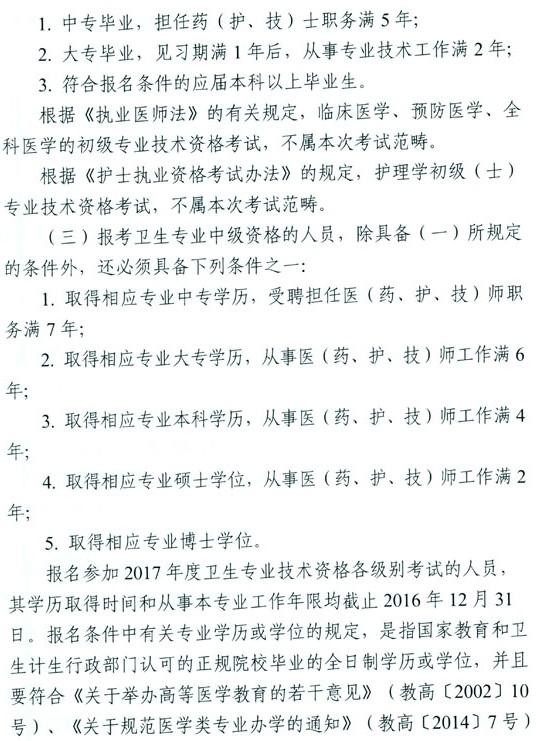 1. 中专毕业，担任药（护、技）士职务满 5 年；

2. 大专毕业，见习期满 1 年后，从事专业技术工作满 2 年；

3. 符合报名条件的应届本科以上毕业生。

根据《执业医师法》的有关规定，临床医学、预防医学、全科医学的初级专业技术资格考试，不属本次考试范畴。

根据《护士执业资格考试办法》的规定，护理学初级（士）专业技术资格考试，不属本次考试范畴。

（三）报考卫生专业中级资格的人员，除具备（一）所规定的条件外，还必须具备下列条件之一：

1. 取得相应专业中专学历，受聘担任医（药、护、技）师职务满 7 年；

2. 取得相应专业大专学历，从事医（药、护、技）师工作满 6 年；

3. 取得相应专业本科学历，从事医（药、护、技）师工作满 4 年；

4. 取得相应专业硕士学位，从事医（药、护、技）师工作满 2 年；

5. 取得相应专业博士学位。

报名参加 2017 年度卫生专业技术资格各级别考试的人员，其学历取得时间和从事本专业工作年限均截止 2016 年 12 月 31 日。报名条件中有关专业学历或学位的规定，是指国家教育和卫生计生行政部门认可的正规院校毕业的全日制学历或学位，并且要符合《关于举办高等医学教育的若干意见》（教高〔2002〕10 号）、《关于规范医学类专业办学的通知》（教高〔2014〕7 号）